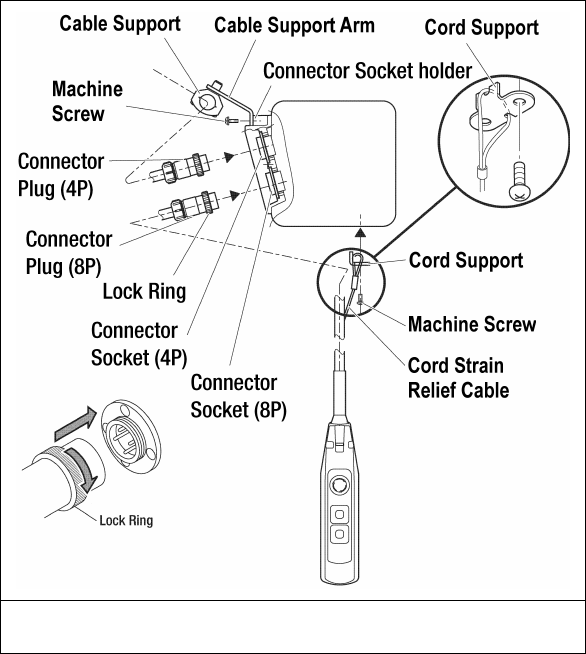 Cable Support
Cable Support Arm
Cord Support
Connector Socket holder
Machine Screw
Connector Plug (4P)
Connector Plug (8P)
Lock Ring
Connector Socket (4P)
Connector Socket (8P)
Cord Support
Machine Screw
Cord Strain Relief Cable
Lock Ring